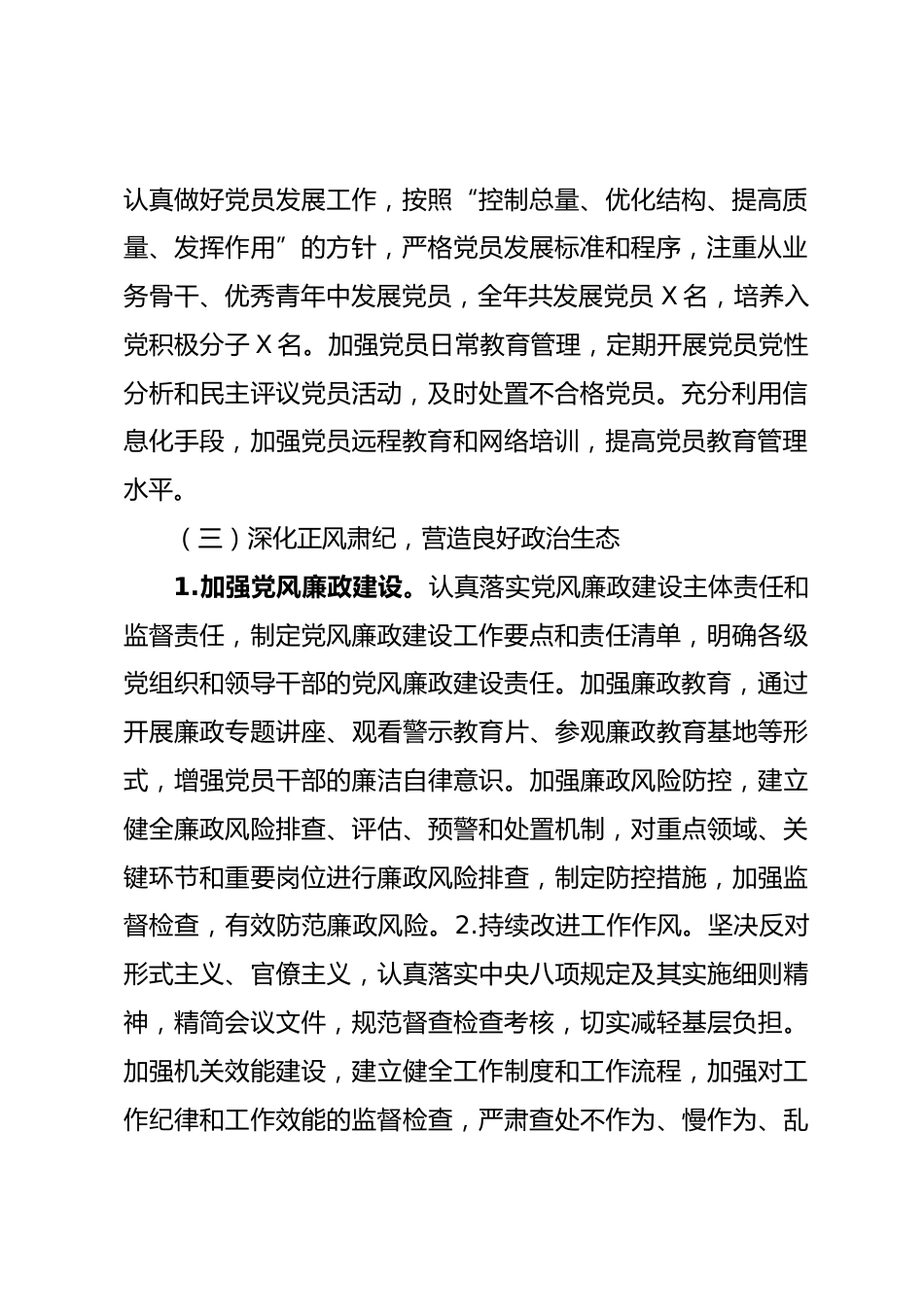 认真做好党员发展工作，按照“控制总量、优化结构、提高质量、发挥作用”的方针，严格党员发展标准和程序，注重从业务骨干、优秀青年中发展党员，全年共发展党员 X 名，培养入党积极分子 X 名。加强党员日常教育管理，定期开展党员党性分析和民主评议党员活动，及时处置不合格党员。充分利用信息化手段，加强党员远程教育和网络培训，提高党员教育管理水平。

（三）深化正风肃纪，营造良好政治生态

1.加强党风廉政建设。认真落实党风廉政建设主体责任和监督责任，制定党风廉政建设工作要点和责任清单，明确各级党组织和领导干部的党风廉政建设责任。加强廉政教育，通过开展廉政专题讲座、观看警示教育片、参观廉政教育基地等形式，增强党员干部的廉洁自律意识。加强廉政风险防控，建立健全廉政风险排查、评估、预警和处置机制，对重点领域、关键环节和重要岗位进行廉政风险排查，制定防控措施，加强监督检查，有效防范廉政风险。2.持续改进工作作风。坚决反对形式主义、官僚主义，认真落实中央八项规定及其实施细则精神，精简会议文件，规范督查检查考核，切实减轻基层负担。加强机关效能建设，建立健全工作制度和工作流程，加强对工作纪律和工作效能的监督检查，严肃查处不作为、慢作为、乱